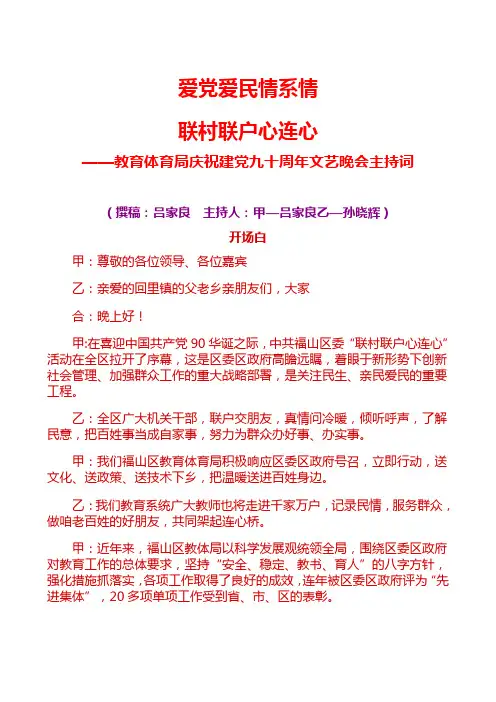 爱党爱民情系情

联村联户心连心

——教育体育局庆祝建党九十周年文艺晚会主持词

（撰稿：吕家良　主持人：甲—吕家良乙—孙晓辉）

开场白

甲：尊敬的各位领导、各位嘉宾

乙：亲爱的回里镇的父老乡亲朋友们，大家

合：晚上好！

甲:在喜迎中国共产党 90 华诞之际，中共福山区委“联村联户心连心”活动在全区拉开了序幕，这是区委区政府高瞻远瞩，着眼于新形势下创新社会管理、加强群众工作的重大战略部署，是关注民生、亲民爱民的重要工程。

乙：全区广大机关干部，联户交朋友，真情问冷暖，倾听呼声，了解民意，把百姓事当成自家事，努力为群众办好事、办实事。

甲：我们福山区教育体育局积极响应区委区政府号召，立即行动，送文化、送政策、送技术下乡，把温暖送进百姓身边。

乙：我们教育系统广大教师也将走进千家万户，记录民情，服务群众，做咱老百姓的好朋友，共同架起连心桥。

甲：近年来，福山区教体局以科学发展观统领全局，围绕区委区政府对教育工作的总体要求，坚持“安全、稳定、教书、育人”的八字方针，强化措施抓落实，各项工作取得了良好的成效，连年被区委区政府评为“先进集体”，20 多项单项工作受到省、市、区的表彰。